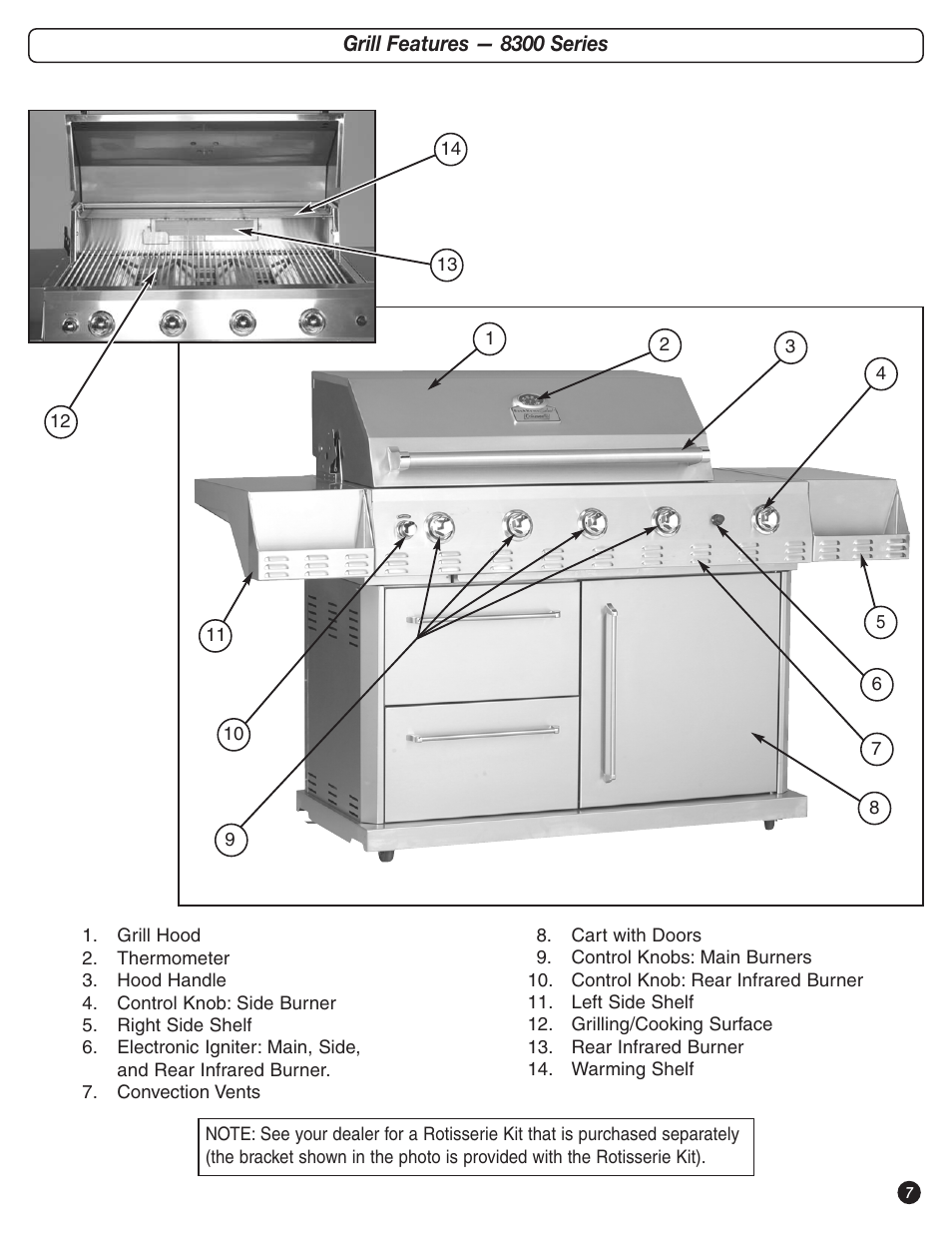 Grill Features — 8300 Series

14
13
12
1
2
3
4
5
6
7
8
9
10
11

1. Grill Hood
2. Thermometer
3. Hood Handle
4. Control Knob: Side Burner
5. Right Side Shelf
6. Electronic Igniter: Main, Side, and Rear Infrared Burner.
7. Convection Vents

8. Cart with Doors
9. Control Knobs: Main Burners
10. Control Knob: Rear Infrared Burner
11. Left Side Shelf
12. Grilling/Cooking Surface
13. Rear Infrared Burner
14. Warming Shelf

NOTE: See your dealer for a Rotisserie Kit that is purchased separately (the bracket shown in the photo is provided with the Rotisserie Kit).

7